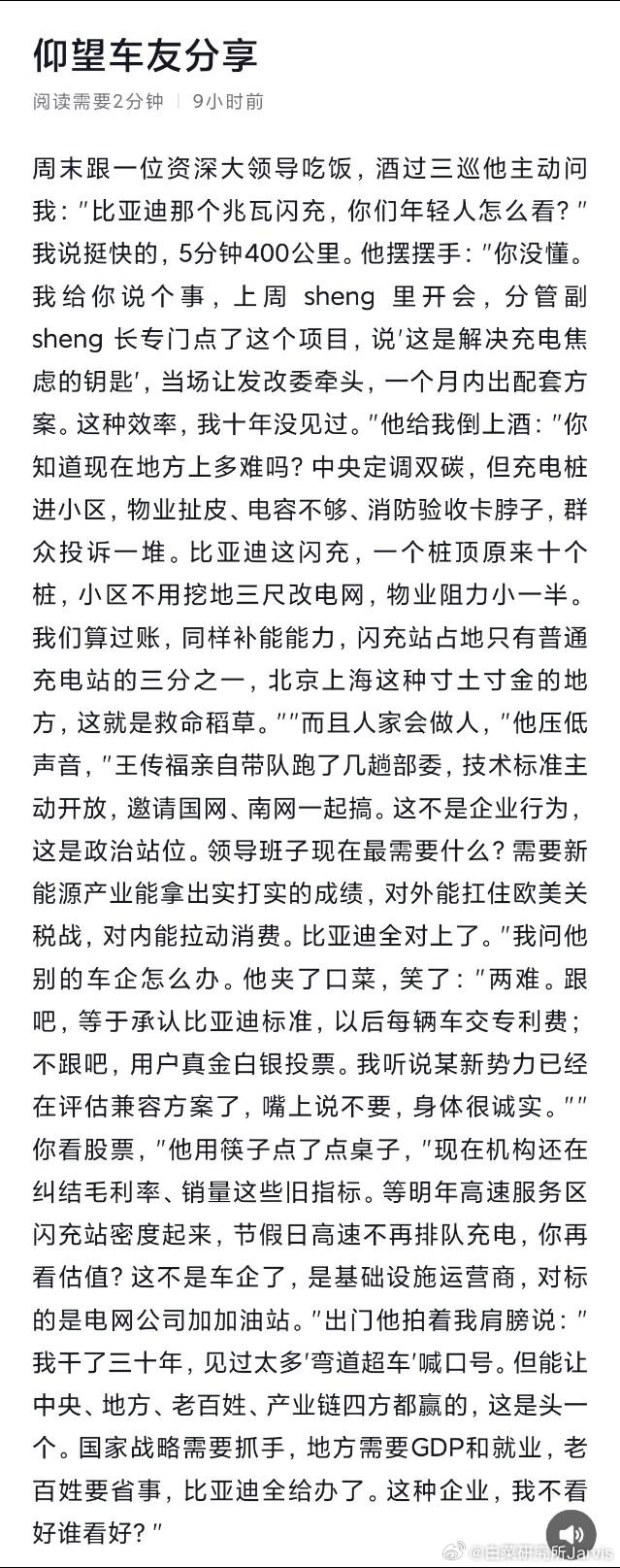 仰望车友分享

阅读需要2分钟 | 9小时前

周末跟一位资深大领导吃饭，酒过三巡他主动问我："比亚迪那个兆瓦闪充，你们年轻人怎么看？"我说挺快的，5分钟400公里。他摆摆手："你没懂。我给你说个事，上周 sheng 里开会，分管副 sheng 长专门点了这个项目，说'这是解决充电焦虑的钥匙'，当场让发改委牵头，一个月内出配套方案。这种效率，我十年没见过。"他给我倒上酒："你知道现在地方上多难吗？中央定调双碳，但充电桩进小区，物业扯皮、电容不够、消防验收卡脖子，群众投诉一堆。比亚迪这闪充，一个桩顶原来十个桩，小区不用挖地三尺改电网，物业阻力小一半。我们算过账，同样补能能力，闪充站占地只有普通充电站的三分之一，北京上海这种寸土寸金的地方，这就是救命稻草。""而且人家会做人，"他压低声音，"王传福亲自带队跑了几趟部委，技术标准主动开放，邀请国网、南网一起搞。这不是企业行为，这是政治站位。领导班子现在最需要什么？需要新能源产业能拿出实打实的成绩，对外能扛住欧美关税战，对内能拉动消费。比亚迪全对上了。"我问他别的车企怎么办。他夹了口菜，笑了："两难。跟吧，等于承认比亚迪标准，以后每辆车交专利费；不跟吧，用户真金白银投票。我听说某新势力已经在评估兼容方案了，嘴上说不要，身体很诚实。""你看股票，"他用筷子点了点桌子，"现在机构还在纠结毛利率、销量这些旧指标。等明年高速服务区闪充站密度起来，节假日高速不再排队充电，你再看估值？这不是车企了，是基础设施运营商，对标的是电网公司加加油站。"出门他拍着我肩膀说："我干了三十年，见过太多'弯道超车'喊口号。但能让中央、地方、老百姓、产业链四方都赢的，这是头一个。国家战略需要抓手，地方需要GDP和就业，老百姓要省事，比亚迪全给办了。这种企业，我不看好谁看好？"

@白菜研究所Jarvis